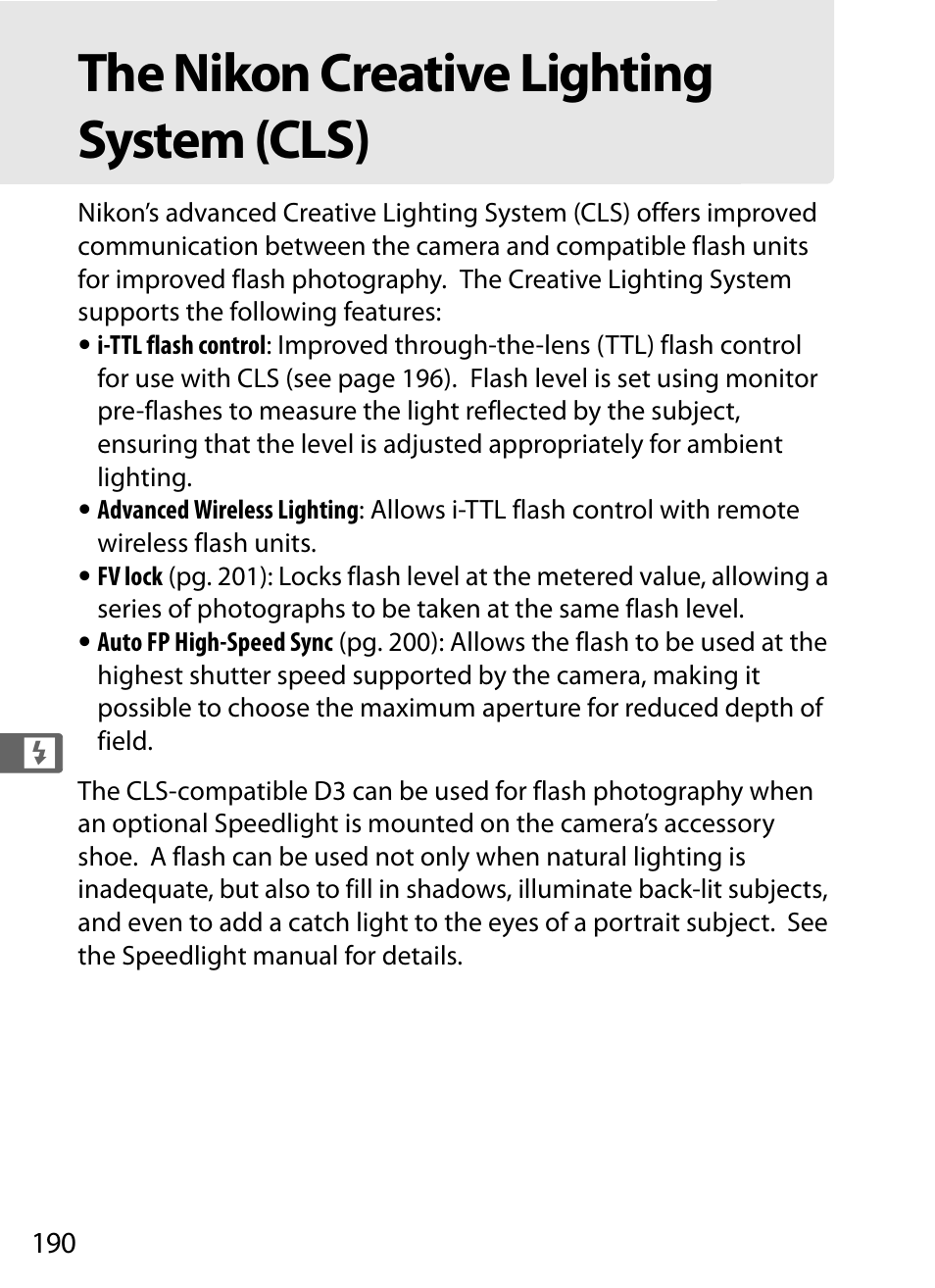 The Nikon Creative Lighting System (CLS)

Nikon's advanced Creative Lighting System (CLS) offers improved communication between the camera and compatible flash units for improved flash photography. The Creative Lighting System supports the following features:

• i-TTL flash control: Improved through-the-lens (TTL) flash control for use with CLS (see page 196). Flash level is set using monitor pre-flashes to measure the light reflected by the subject, ensuring that the level is adjusted appropriately for ambient lighting.
• Advanced Wireless Lighting: Allows i-TTL flash control with remote wireless flash units.
• FV lock (pg. 201): Locks flash level at the metered value, allowing a series of photographs to be taken at the same flash level.
• Auto FP High-Speed Sync (pg. 200): Allows the flash to be used at the highest shutter speed supported by the camera, making it possible to choose the maximum aperture for reduced depth of field.

The CLS-compatible D3 can be used for flash photography when an optional Speedlight is mounted on the camera's accessory shoe. A flash can be used not only when natural lighting is inadequate, but also to fill in shadows, illuminate back-lit subjects, and even to add a catch light to the eyes of a portrait subject. See the Speedlight manual for details.

190